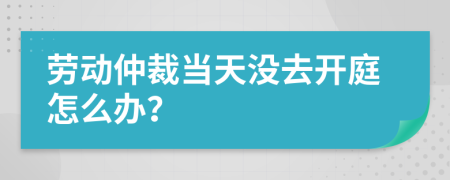 劳动仲裁当天没去开庭怎么办?